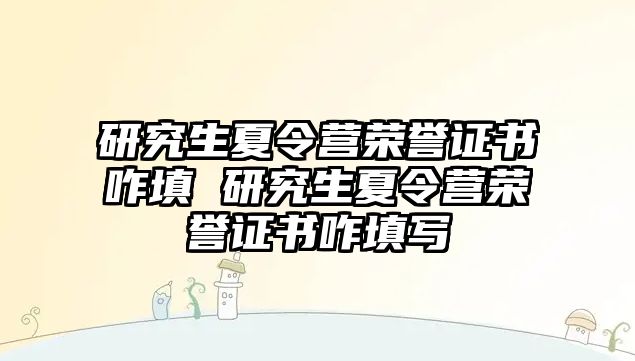 研究生夏令营荣誉证书咋填 研究生夏令营荣誉证书咋填写